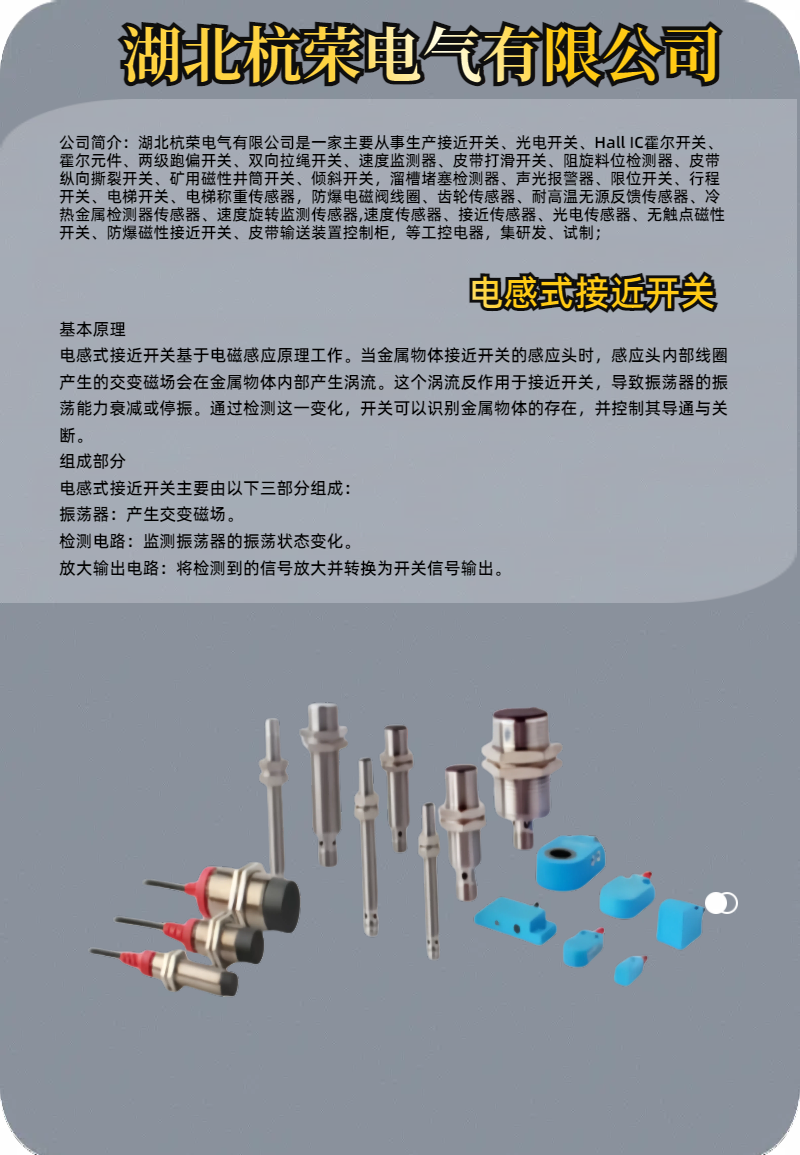 湖北杭荣电气有限公司

公司简介：湖北杭荣电气有限公司是一家主要从事生产接近开关、光电开关、Hall IC霍尔开关、霍尔元件、两级跑偏开关、双向拉绳开关、速度监测器、皮带打滑开关、阻旋料位检测器、皮带纵向撕裂开关、矿用磁性井筒开关、倾斜开关，溜槽堵塞检测器、声光报警器、限位开关、行程开关、电梯开关、电梯称重传感器，防爆电磁阀线圈、齿轮传感器、耐高温无源反馈传感器、冷热金属检测器传感器、速度旋转监测传感器,速度传感器、接近传感器、光电传感器、无触点磁性开关、防爆磁性接近开关、皮带输送装置控制柜，等工控电器，集研发、试制；

电感式接近开关

基本原理

电感式接近开关基于电磁感应原理工作。当金属物体接近开关的感应头时，感应头内部线圈产生的交变磁场会在金属物体内部产生涡流。这个涡流反作用于接近开关，导致振荡器的振荡能力衰减或停振。通过检测这一变化，开关可以识别金属物体的存在，并控制其导通与关断。

组成部分

电感式接近开关主要由以下三部分组成：

振荡器：产生交变磁场。

检测电路：监测振荡器的振荡状态变化。

放大输出电路：将检测到的信号放大并转换为开关信号输出。